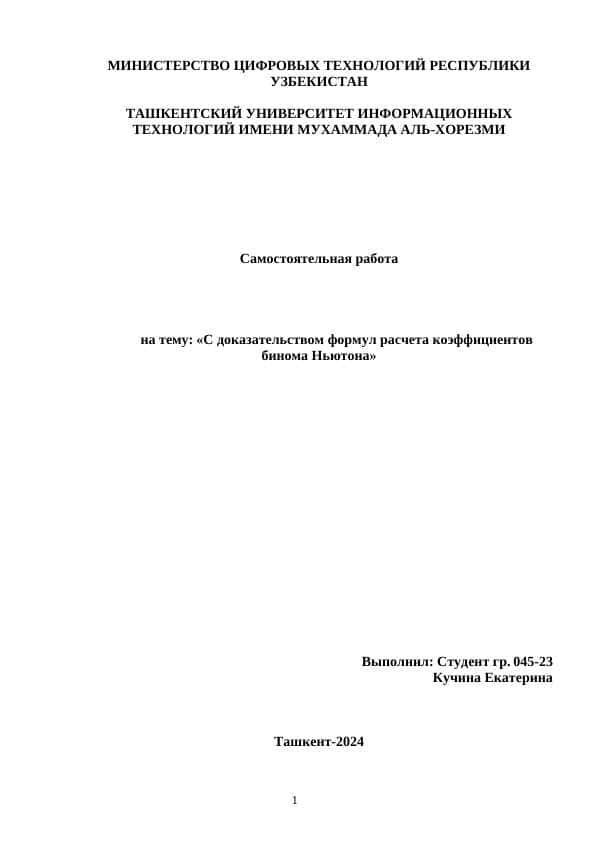 МИНИСТЕРСТВО ЦИФРОВЫХ ТЕХНОЛОГИЙ РЕСПУБЛИКИ УЗБЕКИСТАН

ТАШКЕНТСКИЙ УНИВЕРСИТЕТ ИНФОРМАЦИОННЫХ ТЕХНОЛОГИЙ ИМЕНИ МУХАММАДА АЛЬ-ХОРЕЗМИ

Самостоятельная работа

на тему: «С доказательством формул расчета коэффициентов бинома Ньютона»

Выполнил: Студент гр. 045-23
Кучина Екатерина

Ташкент-2024

1